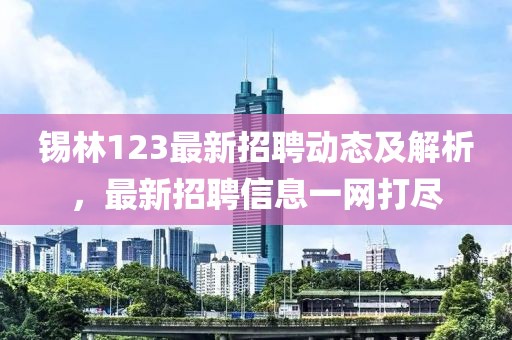 锡林123最新招聘动态及解析，最新招聘信息一网打尽